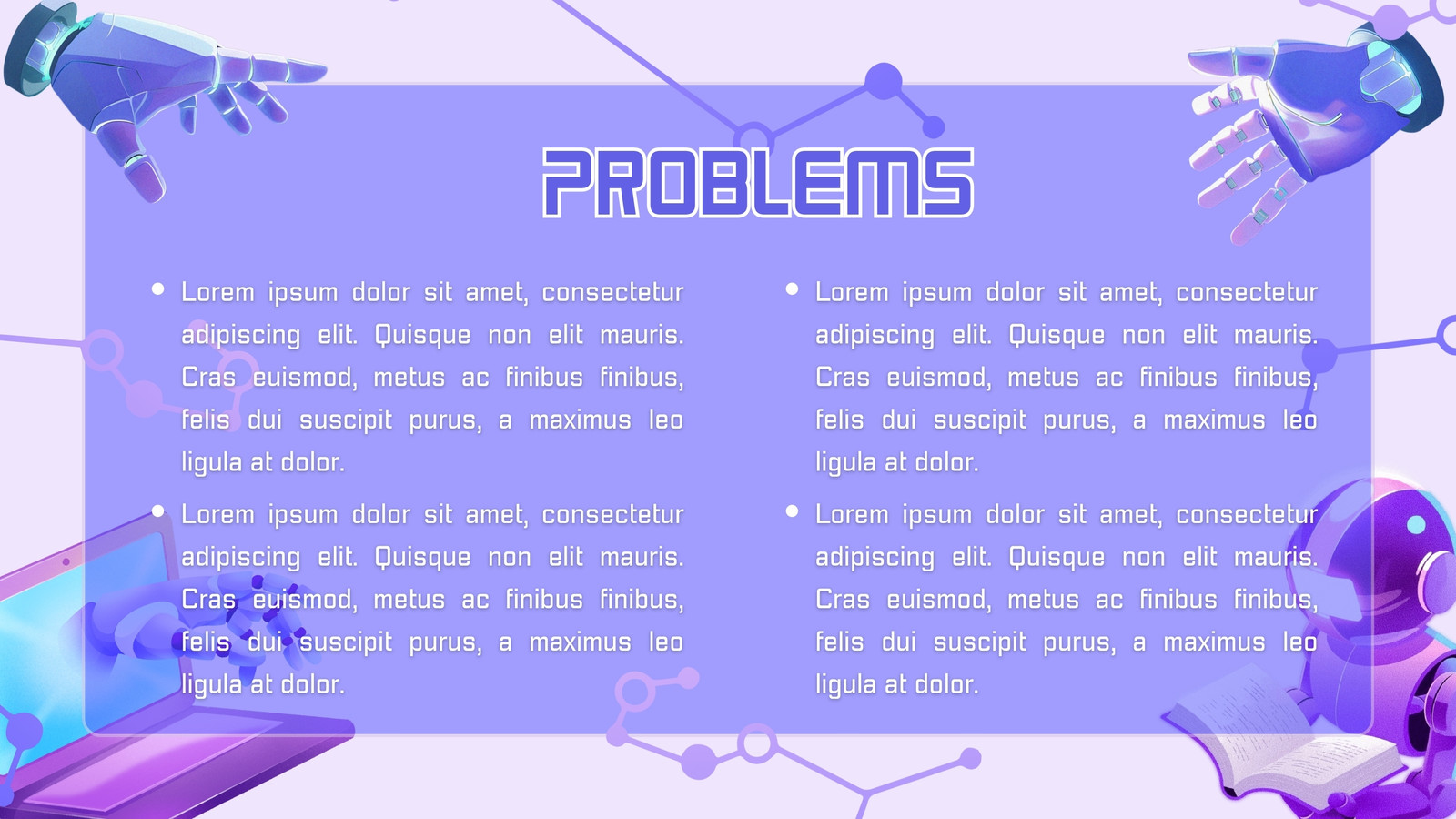 PROBLEMS

• Lorem ipsum dolor sit amet, consectetur adipiscing elit. Quisque non elit mauris. Cras euismod, metus ac finibus finibus, felis dui suscipit purus, a maximus leo ligula at dolor.
• Lorem ipsum dolor sit amet, consectetur adipiscing elit. Quisque non elit mauris. Cras euismod, metus ac finibus finibus, felis dui suscipit purus, a maximus leo ligula at dolor.

• Lorem ipsum dolor sit amet, consectetur adipiscing elit. Quisque non elit mauris. Cras euismod, metus ac finibus finibus, felis dui suscipit purus, a maximus leo ligula at dolor.
• Lorem ipsum dolor sit amet, consectetur adipiscing elit. Quisque non elit mauris. Cras euismod, metus ac finibus finibus, felis dui suscipit purus, a maximus leo ligula at dolor.